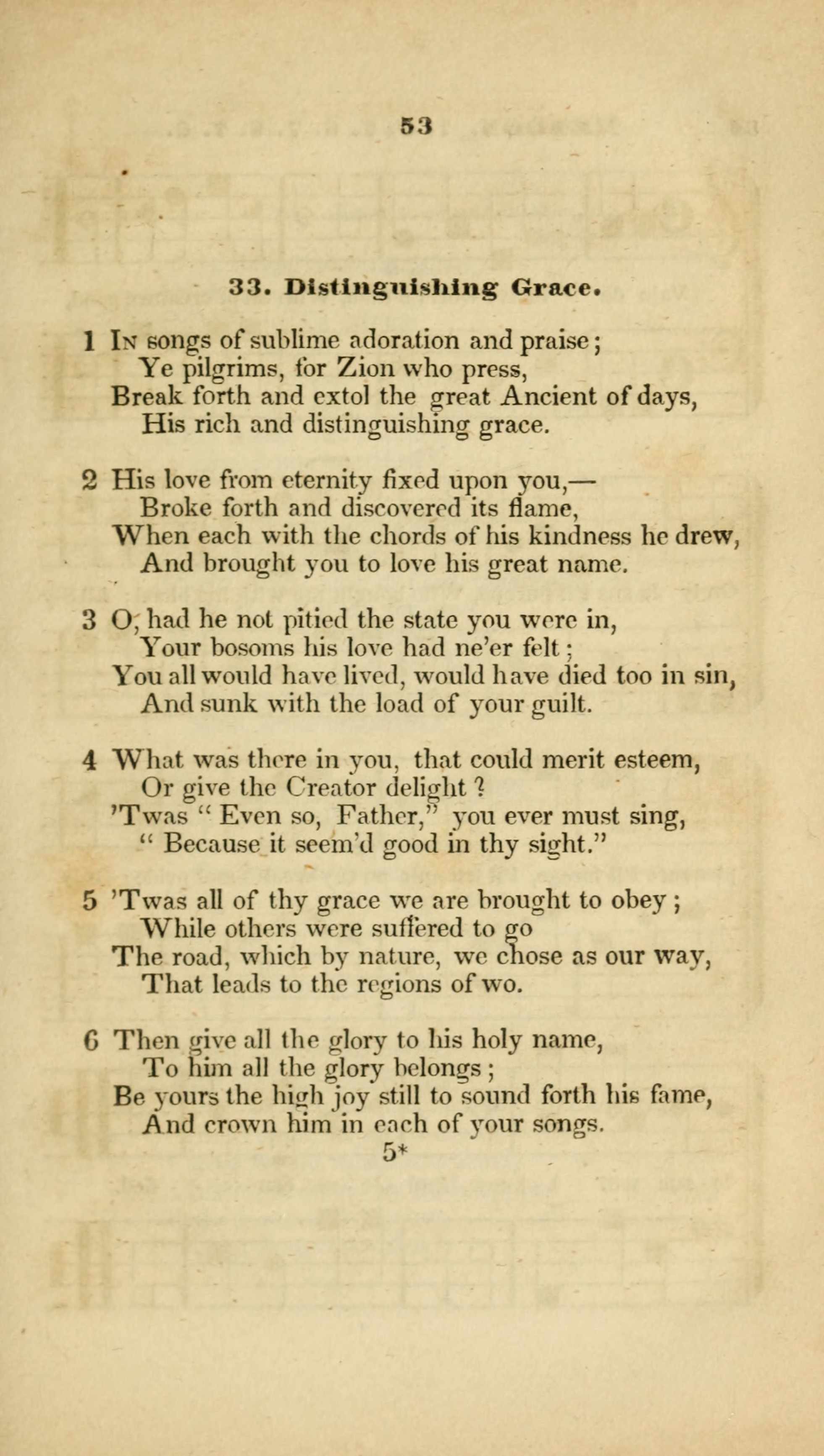 53

33. Distinguishing Grace.

1 In songs of sublime adoration and praise;
Ye pilgrims, for Zion who press,
Break forth and extol the great Ancient of days,
His rich and distinguishing grace.

2 His love from eternity fixed upon you,—
Broke forth and discovered its flame,
When each with the chords of his kindness he drew,
And brought you to love his great name.

3 O, had he not pitied the state you were in,
Your bosoms his love had ne'er felt;
You all would have lived, would have died too in sin,
And sunk with the load of your guilt.

4 What was there in you, that could merit esteem,
Or give the Creator delight?
'Twas " Even so, Father," you ever must sing,
" Because it seem'd good in thy sight."

5 'Twas all of thy grace we are brought to obey;
While others were suffered to go
The road, which by nature, we chose as our way,
That leads to the regions of wo.

6 Then give all the glory to his holy name,
To him all the glory belongs;
Be yours the high joy still to sound forth his fame,
And crown him in each of your songs.

5*